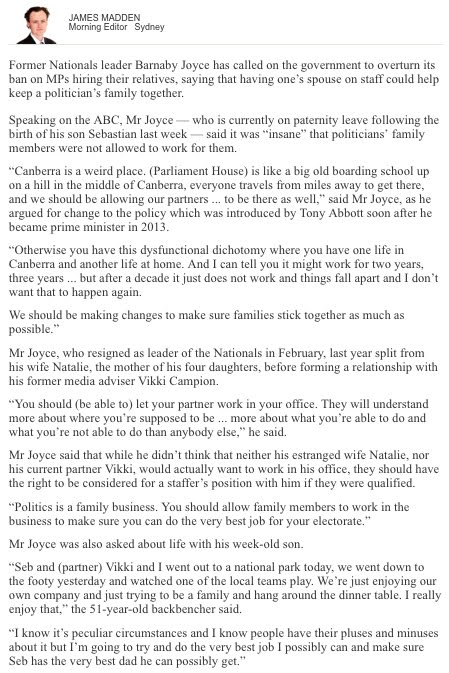 JAMES MADDEN
Morning Editor Sydney

Former Nationals leader Barnaby Joyce has called on the government to overturn its ban on MPs hiring their relatives, saying that having one's spouse on staff could help keep a politician's family together.

Speaking on the ABC, Mr Joyce — who is currently on paternity leave following the birth of his son Sebastian last week — said it was "insane" that politicians' family members were not allowed to work for them.

"Canberra is a weird place. (Parliament House) is like a big old boarding school up on a hill in the middle of Canberra, everyone travels from miles away to get there, and we should be allowing our partners ... to be there as well," said Mr Joyce, as he argued for change to the policy which was introduced by Tony Abbott soon after he became prime minister in 2013.

"Otherwise you have this dysfunctional dichotomy where you have one life in Canberra and another life at home. And I can tell you it might work for two years, three years ... but after a decade it just does not work and things fall apart and I don't want that to happen again.

We should be making changes to make sure families stick together as much as possible."

Mr Joyce, who resigned as leader of the Nationals in February, last year split from his wife Natalie, the mother of his four daughters, before forming a relationship with his former media adviser Vikki Campion.

"You should (be able to) let your partner work in your office. They will understand more about where you're supposed to be ... more about what you're able to do and what you're not able to do than anybody else," he said.

Mr Joyce said that while he didn't think that neither his estranged wife Natalie, nor his current partner Vikki, would actually want to work in his office, they should have the right to be considered for a staffer's position with him if they were qualified.

"Politics is a family business. You should allow family members to work in the business to make sure you can do the very best job for your electorate."

Mr Joyce was also asked about life with his week-old son.

"Seb and (partner) Vikki and I went out to a national park today, we went down to the footy yesterday and watched one of the local teams play. We're just enjoying our own company and just trying to be a family and hang around the dinner table. I really enjoy that," the 51-year-old backbencher said.

"I know it's peculiar circumstances and I know people have their pluses and minuses about it but I'm going to try and do the very best job I possibly can and make sure Seb has the very best dad he can possibly get."